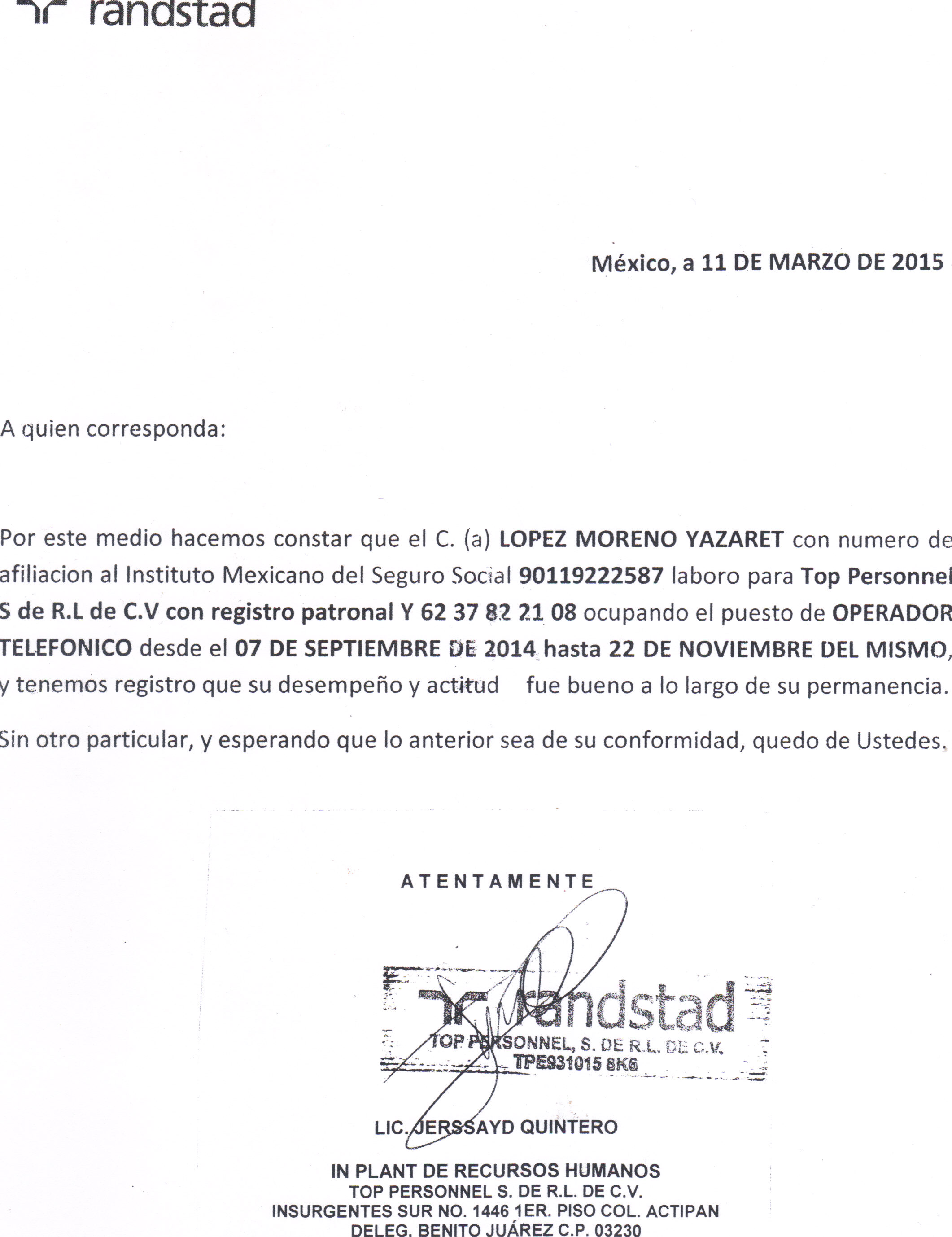 randstad

México, a 11 DE MARZO DE 2015

A quien corresponda:

Por este medio hacemos constar que el C. (a) LOPEZ MORENO YAZARET con numero de afiliacion al Instituto Mexicano del Seguro Social 90119222587 laboro para Top Personnel S de R.L de C.V con registro patronal Y 62 37 82 21 08 ocupando el puesto de OPERADOR TELEFONICO desde el 07 DE SEPTIEMBRE DE 2014 hasta 22 DE NOVIEMBRE DEL MISMO, y tenemos registro que su desempeño y actitud fue bueno a lo largo de su permanencia.

Sin otro particular, y esperando que lo anterior sea de su conformidad, quedo de Ustedes.

ATENTAMENTE

randstad
TOP PERSONNEL, S. DE R.L. DE C.V.
TPE931015 8K6

LIC. JERSSAYD QUINTERO

IN PLANT DE RECURSOS HUMANOS
TOP PERSONNEL S. DE R.L. DE C.V.
INSURGENTES SUR NO. 1446 1ER. PISO COL. ACTIPAN
DELEG. BENITO JUÁREZ C.P. 03230